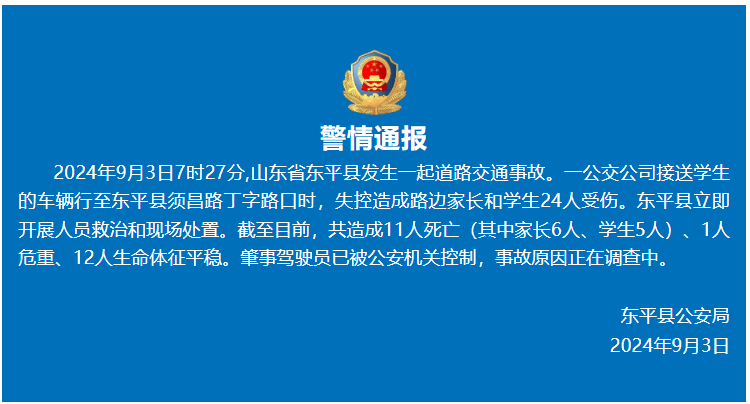 警情通报

2024年9月3日7时27分,山东省东平县发生一起道路交通事故。一公交公司接送学生的车辆行至东平县须昌路丁字路口时，失控造成路边家长和学生24人受伤。东平县立即开展人员救治和现场处置。截至目前，共造成11人死亡（其中家长6人、学生5人）、1人危重、12人生命体征平稳。肇事驾驶员已被公安机关控制，事故原因正在调查中。

东平县公安局
2024年9月3日